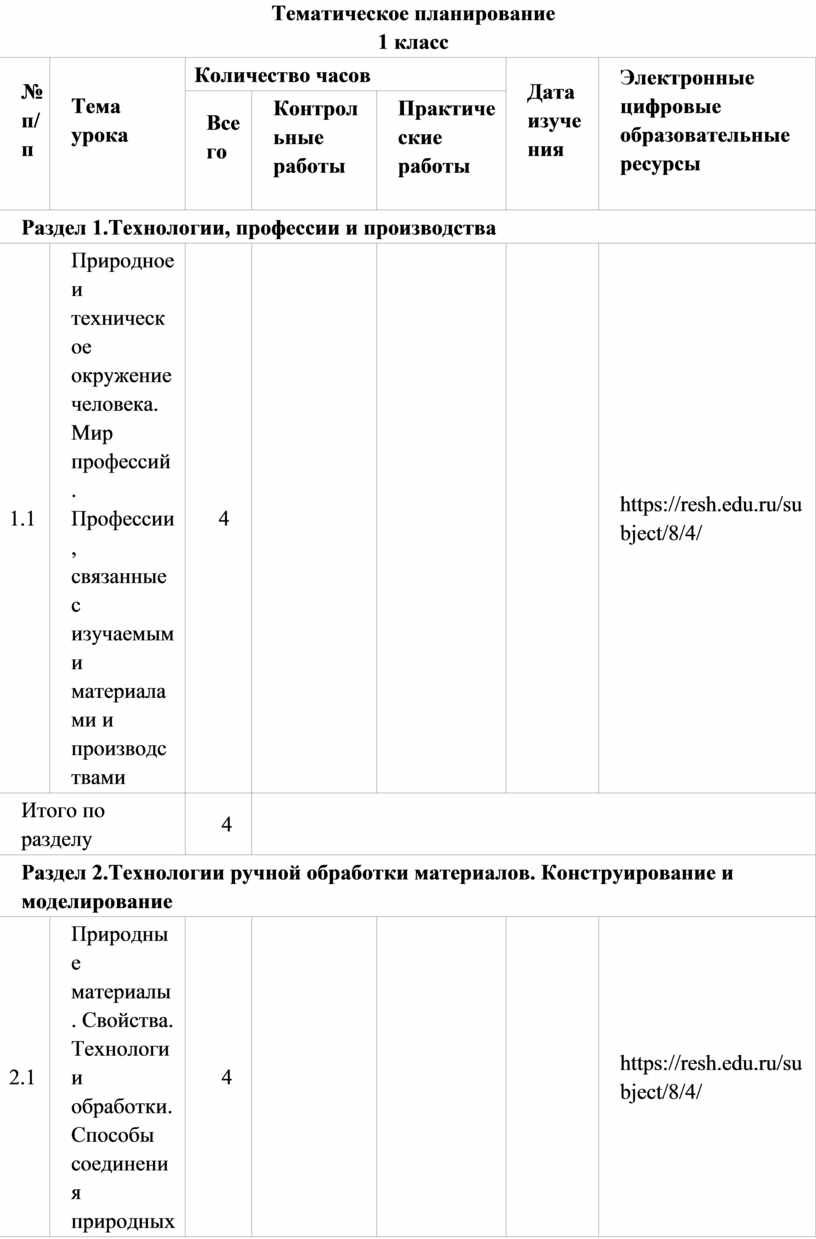 Тематическое планирование
1 класс

| № п/п | Тема урока | Количество часов: Всего | Количество часов: Контрольные работы | Количество часов: Практические работы | Дата изучения | Электронные цифровые образовательные ресурсы |
|---|---|---|---|---|---|---|
| Раздел 1.Технологии, профессии и производства | | | | | | |
| 1.1 | Природное и техническое окружение человека. Мир профессий. Профессии, связанные с изучаемыми материалами и производствами | 4 | | | | https://resh.edu.ru/subject/8/4/ |
| Итого по разделу | | 4 | | | | |
| Раздел 2.Технологии ручной обработки материалов. Конструирование и моделирование | | | | | | |
| 2.1 | Природные материалы. Свойства. Технологии обработки. Способы соединения природных | 4 | | | | https://resh.edu.ru/subject/8/4/ |